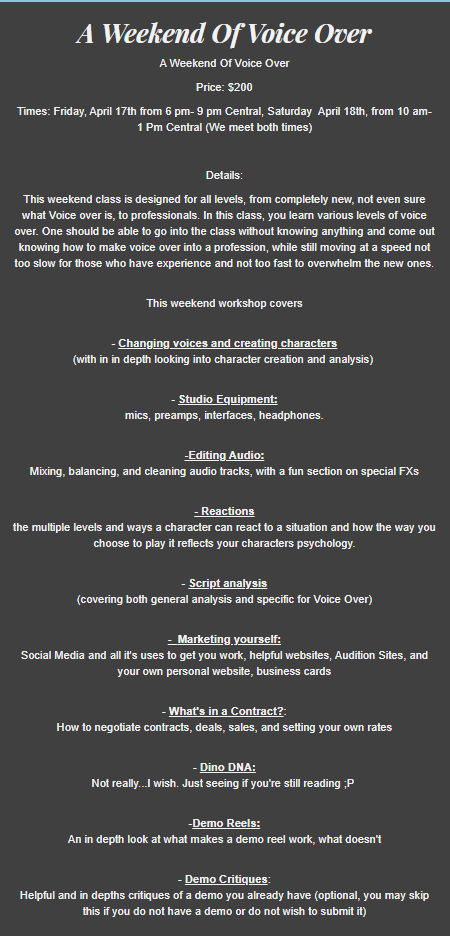 A Weekend Of Voice Over

A Weekend Of Voice Over

Price: $200

Times: Friday, April 17th from 6 pm- 9 pm Central, Saturday April 18th, from 10 am- 1 Pm Central (We meet both times)

Details:

This weekend class is designed for all levels, from completely new, not even sure what Voice over is, to professionals. In this class, you learn various levels of voice over. One should be able to go into the class without knowing anything and come out knowing how to make voice over into a profession, while still moving at a speed not too slow for those who have experience and not too fast to overwhelm the new ones.

This weekend workshop covers

- Changing voices and creating characters
(with in in depth looking into character creation and analysis)

- Studio Equipment:
mics, preamps, interfaces, headphones.

-Editing Audio:
Mixing, balancing, and cleaning audio tracks, with a fun section on special FXs

- Reactions
the multiple levels and ways a character can react to a situation and how the way you choose to play it reflects your characters psychology.

- Script analysis
(covering both general analysis and specific for Voice Over)

- Marketing yourself:
Social Media and all it's uses to get you work, helpful websites, Audition Sites, and your own personal website, business cards

- What's in a Contract?:
How to negotiate contracts, deals, sales, and setting your own rates

- Dino DNA:
Not really...I wish. Just seeing if you're still reading ;P

-Demo Reels:
An in depth look at what makes a demo reel work, what doesn't

- Demo Critiques:
Helpful and in depths critiques of a demo you already have (optional, you may skip this if you do not have a demo or do not wish to submit it)